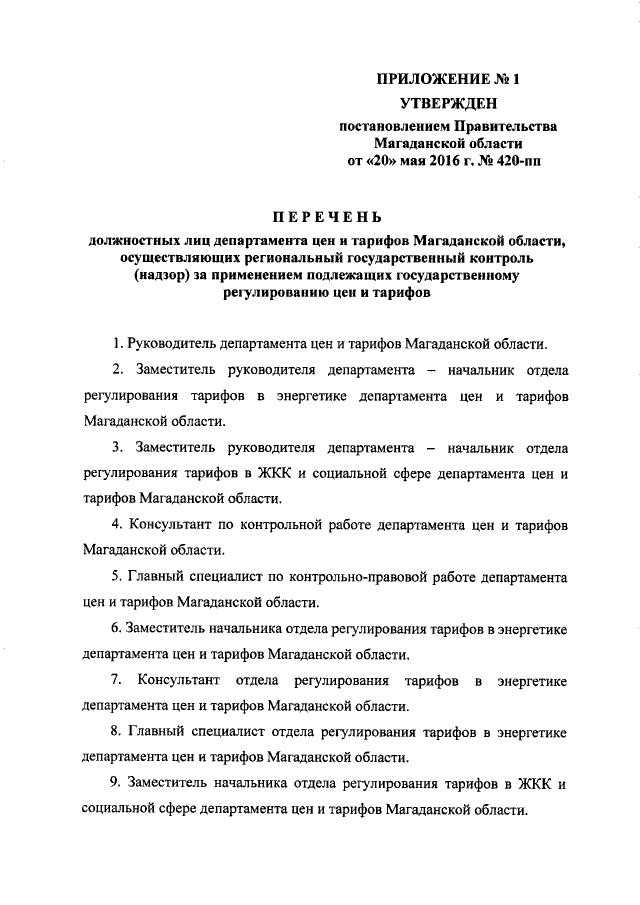 ПРИЛОЖЕНИЕ № 1
УТВЕРЖДЕН
постановлением Правительства
Магаданской области
от «20» мая 2016 г. № 420-пп

ПЕРЕЧЕНЬ
должностных лиц департамента цен и тарифов Магаданской области, осуществляющих региональный государственный контроль (надзор) за применением подлежащих государственному регулированию цен и тарифов

1. Руководитель департамента цен и тарифов Магаданской области.

2. Заместитель руководителя департамента – начальник отдела регулирования тарифов в энергетике департамента цен и тарифов Магаданской области.

3. Заместитель руководителя департамента – начальник отдела регулирования тарифов в ЖКК и социальной сфере департамента цен и тарифов Магаданской области.

4. Консультант по контрольной работе департамента цен и тарифов Магаданской области.

5. Главный специалист по контрольно-правовой работе департамента цен и тарифов Магаданской области.

6. Заместитель начальника отдела регулирования тарифов в энергетике департамента цен и тарифов Магаданской области.

7. Консультант отдела регулирования тарифов в энергетике департамента цен и тарифов Магаданской области.

8. Главный специалист отдела регулирования тарифов в энергетике департамента цен и тарифов Магаданской области.

9. Заместитель начальника отдела регулирования тарифов в ЖКК и социальной сфере департамента цен и тарифов Магаданской области.